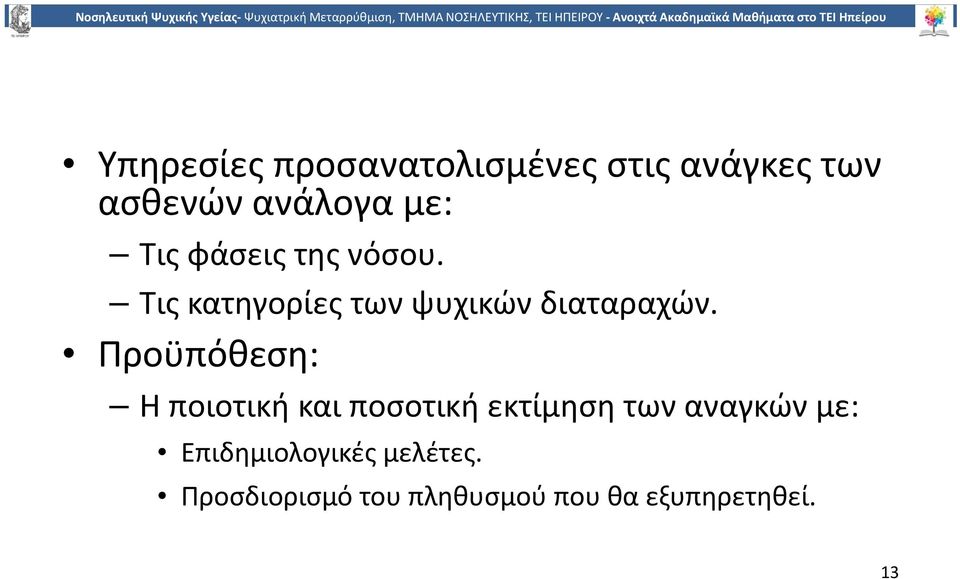 Νοσηλευτική Ψυχικής Υγείας- Ψυχιατρική Μεταρρύθμιση, ΤΜΗΜΑ ΝΟΣΗΛΕΥΤΙΚΗΣ, ΤΕΙ ΗΠΕΙΡΟΥ - Ανοιχτά Ακαδημαϊκά Μαθήματα στο ΤΕΙ Ηπείρου

• Υπηρεσίες προσανατολισμένες στις ανάγκες των ασθενών ανάλογα με:
– Τις φάσεις της νόσου.
– Τις κατηγορίες των ψυχικών διαταραχών.
• Προϋπόθεση:
– Η ποιοτική και ποσοτική εκτίμηση των αναγκών με:
• Επιδημιολογικές μελέτες.
• Προσδιορισμό του πληθυσμού που θα εξυπηρετηθεί.

13